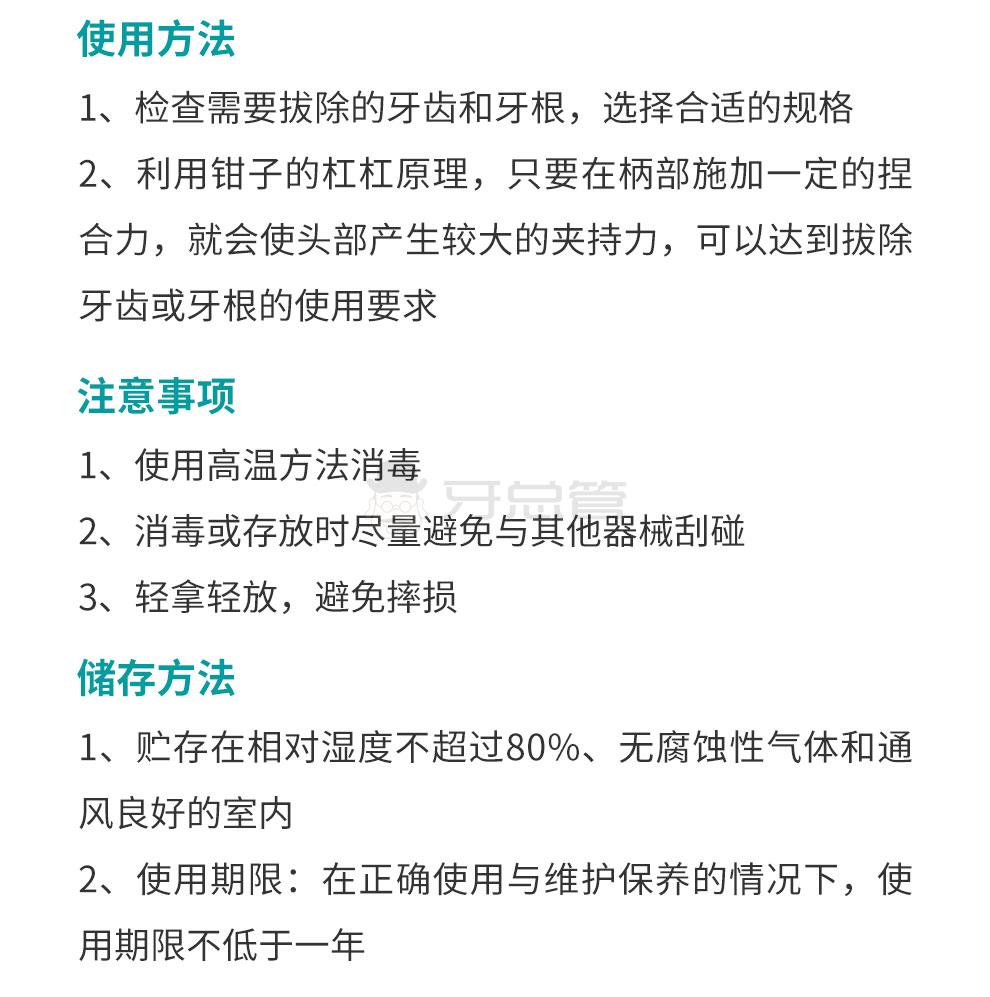 使用方法

1、检查需要拔除的牙齿和牙根，选择合适的规格

2、利用钳子的杠杠原理，只要在柄部施加一定的捏合力，就会使头部产生较大的夹持力，可以达到拔除牙齿或牙根的使用要求

注意事项

1、使用高温方法消毒

牙总管

2、消毒或存放时尽量避免与其他器械刮碰

3、轻拿轻放，避免摔损

储存方法

1、贮存在相对湿度不超过80%、无腐蚀性气体和通风良好的室内

2、使用期限：在正确使用与维护保养的情况下，使用期限不低于一年